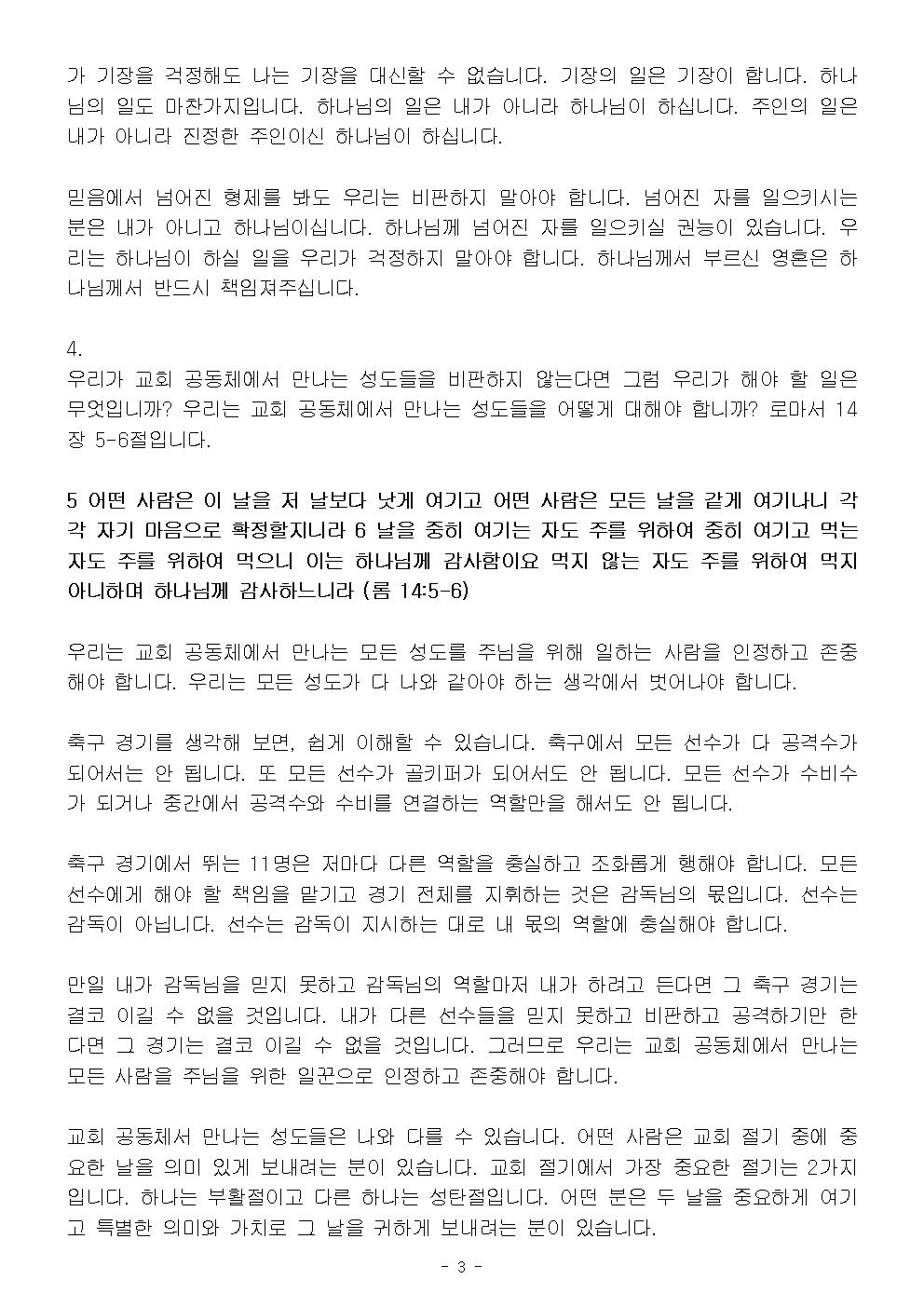 가 기장을 걱정해도 나는 기장을 대신할 수 없습니다. 기장의 일은 기장이 합니다. 하나님의 일도 마찬가지입니다. 하나님의 일은 내가 아니라 하나님이 하십니다. 주인의 일은 내가 아니라 진정한 주인이신 하나님이 하십니다.

믿음에서 넘어진 형제를 봐도 우리는 비판하지 말아야 합니다. 넘어진 자를 일으키시는 분은 내가 아니고 하나님이십니다. 하나님께 넘어진 자를 일으키실 권능이 있습니다. 우리는 하나님이 하실 일을 우리가 걱정하지 말아야 합니다. 하나님께서 부르신 영혼은 하나님께서 반드시 책임져주십니다.

4.
우리가 교회 공동체에서 만나는 성도들을 비판하지 않는다면 그럼 우리가 해야 할 일은 무엇입니까? 우리는 교회 공동체에서 만나는 성도들을 어떻게 대해야 합니까? 로마서 14장 5-6절입니다.

5 어떤 사람은 이 날을 저 날보다 낫게 여기고 어떤 사람은 모든 날을 같게 여기나니 각각 자기 마음으로 확정할지니라 6 날을 중히 여기는 자도 주를 위하여 중히 여기고 먹는 자도 주를 위하여 먹으니 이는 하나님께 감사함이요 먹지 않는 자도 주를 위하여 먹지 아니하며 하나님께 감사하느니라 (롬 14:5-6)

우리는 교회 공동체에서 만나는 모든 성도를 주님을 위해 일하는 사람을 인정하고 존중해야 합니다. 우리는 모든 성도가 다 나와 같아야 하는 생각에서 벗어나야 합니다.

축구 경기를 생각해 보면, 쉽게 이해할 수 있습니다. 축구에서 모든 선수가 다 공격수가 되어서는 안 됩니다. 또 모든 선수가 골키퍼가 되어서도 안 됩니다. 모든 선수가 수비수가 되거나 중간에서 공격수와 수비를 연결하는 역할만을 해서도 안 됩니다.

축구 경기에서 뛰는 11명은 저마다 다른 역할을 충실하고 조화롭게 행해야 합니다. 모든 선수에게 해야 할 책임을 맡기고 경기 전체를 지휘하는 것은 감독님의 몫입니다. 선수는 감독이 아닙니다. 선수는 감독이 지시하는 대로 내 몫의 역할에 충실해야 합니다.

만일 내가 감독님을 믿지 못하고 감독님의 역할마저 내가 하려고 든다면 그 축구 경기는 결코 이길 수 없을 것입니다. 내가 다른 선수들을 믿지 못하고 비판하고 공격하기만 한다면 그 경기는 결코 이길 수 없을 것입니다. 그러므로 우리는 교회 공동체에서 만나는 모든 사람을 주님을 위한 일꾼으로 인정하고 존중해야 합니다.

교회 공동체서 만나는 성도들은 나와 다를 수 있습니다. 어떤 사람은 교회 절기 중에 중요한 날을 의미 있게 보내려는 분이 있습니다. 교회 절기에서 가장 중요한 절기는 2가지입니다. 하나는 부활절이고 다른 하나는 성탄절입니다. 어떤 분은 두 날을 중요하게 여기고 특별한 의미와 가치로 그 날을 귀하게 보내려는 분이 있습니다.

- 3 -